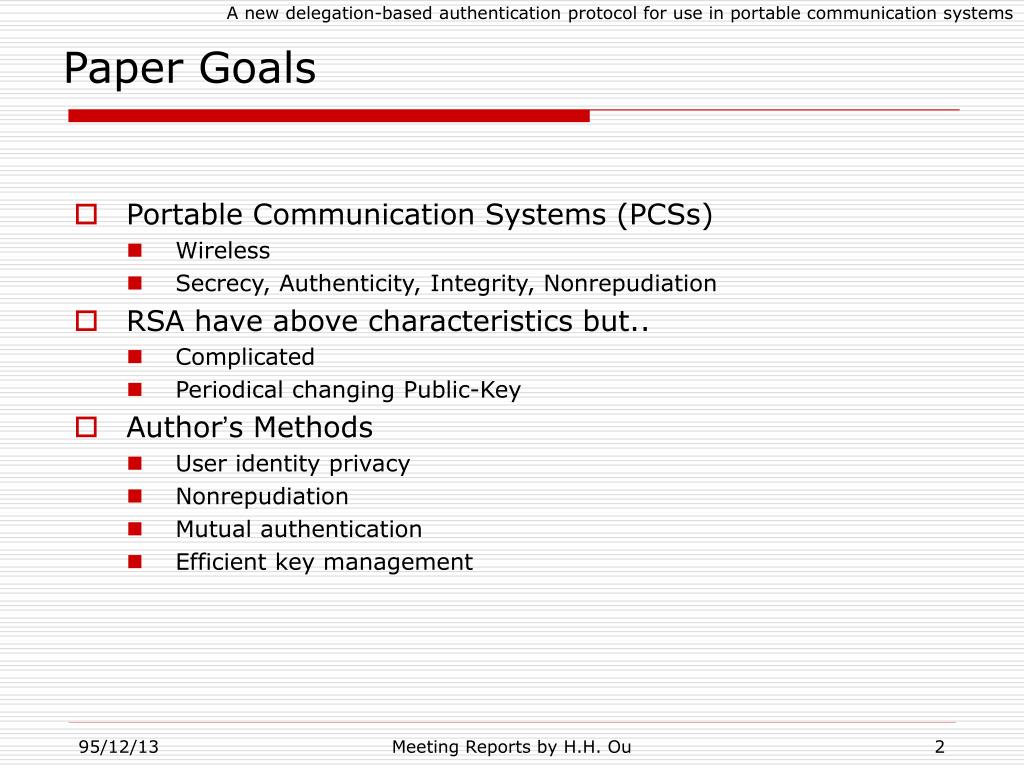 A new delegation-based authentication protocol for use in portable communication systems

Paper Goals

Portable Communication Systems (PCSs)
Wireless
Secrecy, Authenticity, Integrity, Nonrepudiation
RSA have above characteristics but..
Complicated
Periodical changing Public-Key
Author's Methods
User identity privacy
Nonrepudiation
Mutual authentication
Efficient key management

95/12/13
Meeting Reports by H.H. Ou
2